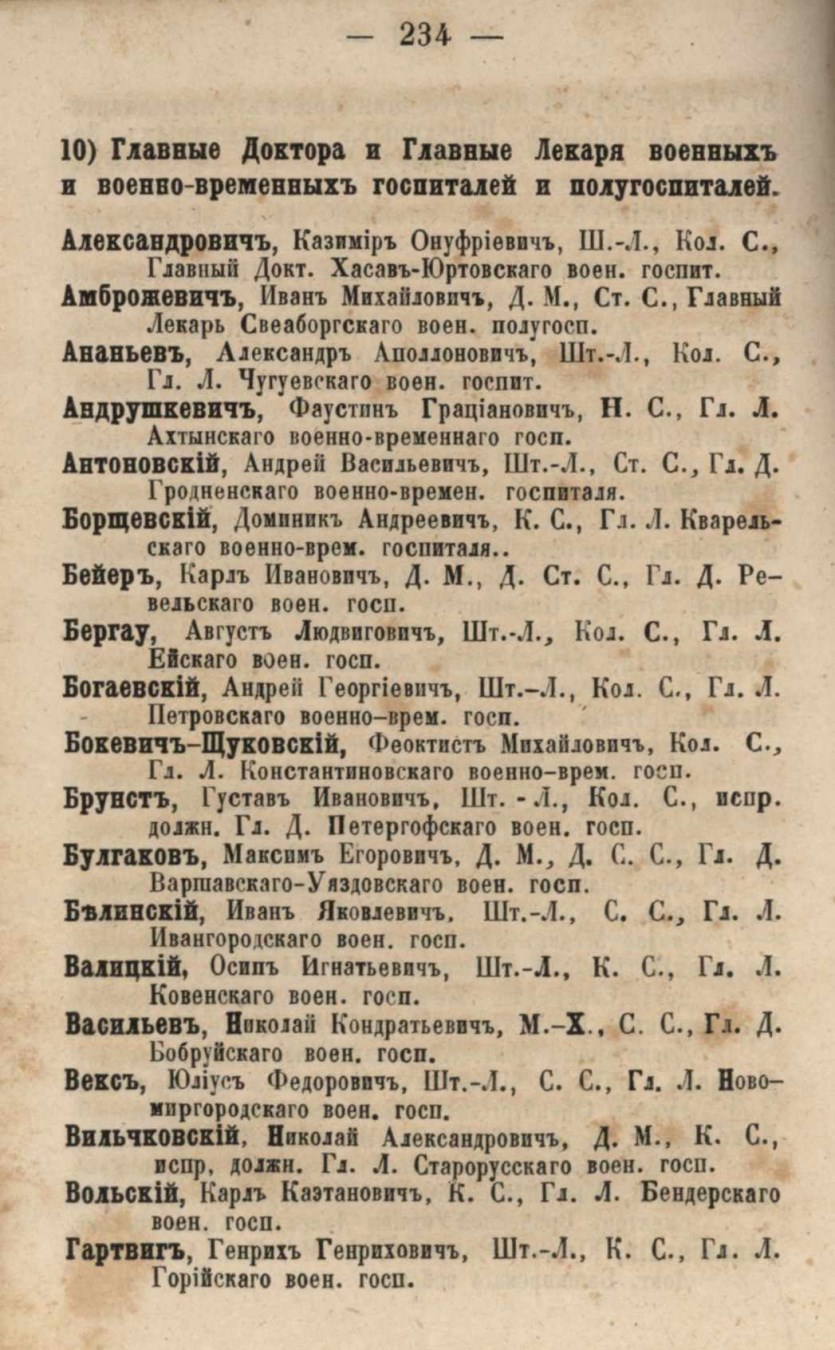 — 234 —

10) Главные Доктора и Главные Лекаря военныхъ и военно-временныхъ госпиталей и полугоспиталей.

Александровичъ, Казиміръ Онуфріевичъ, Ш.-Л., Кол. С., Главный Докт. Хасавъ-Юртовскаго воен. госпит.

Амброжевичъ, Иванъ Михайловичъ, Д. М., Ст. С., Главный Лекарь Свеаборгскаго воен. полугосп.

Ананьевъ, Александръ Аполлоновичъ, Шт.-Л., Кол. С., Гл. Л. Чугуевскаго воен. госпит.

Андрушкевичъ, Фаустинъ Граціановичъ, Н. С., Гл. Л. Ахтынскаго военно-временнаго госп.

Антоновскій, Андрей Васильевичъ, Шт.-Л., Ст. С., Гл. Д. Гродненскаго военно-времен. госпиталя.

Борщевскій, Доминикъ Андреевичъ, К. С., Гл. Л. Кварельскаго военно-врем. госпиталя..

Бейеръ, Карлъ Ивановичъ, Д. М., Д. Ст. С., Гл. Д. Ревельскаго воен. госп.

Бергау, Августъ Людвиговичъ, Шт.-Л., Кол. С., Гл. Л. Ейскаго воен. госп.

Богаевскій, Андрей Георгіевичъ, Шт.-Л., Кол. С., Гл. Л. Петровскаго военно-врем. госп.

Бокевичъ-Щуковскій, Феоктистъ Михайловичъ, Кол. С., Гл. Л. Константиновскаго военно-врем. госп.

Брунстъ, Густавъ Ивановичъ, Шт. - Л., Кол. С., испр. должн. Гл. Д. Петергофскаго воен. госп.

Булгаковъ, Максимъ Егоровичъ, Д. М., Д. С. С., Гл. Д. Варшавскаго-Уяздовскаго воен. госп.

Бѣлинскій, Иванъ Яковлевичъ, Шт.-Л., С. С., Гл. Л. Ивангородскаго воен. госп.

Валицкій, Осипъ Игнатьевичъ, Шт.-Л., К. С., Гл. Л. Ковенскаго воен. госп.

Васильевъ, Николай Кондратьевичъ, М.-Х., С. С., Гл. Д. Бобруйскаго воен. госп.

Вексъ, Юліусъ Федоровичъ, Шт.-Л., С. С., Гл. Л. Новомиргородскаго воен. госп.

Вильчковскій, Николай Александровичъ, Д. М., К. С., испр. должн. Гл. Л. Старорусскаго воен. госп.

Вольскій, Карлъ Каэтановичъ, К. С., Гл. Л. Бендерскаго воен. госп.

Гартвигъ, Генрихъ Генриховичъ, Шт.-Л., К. С., Гл. Л. Горійскаго воен. госп.